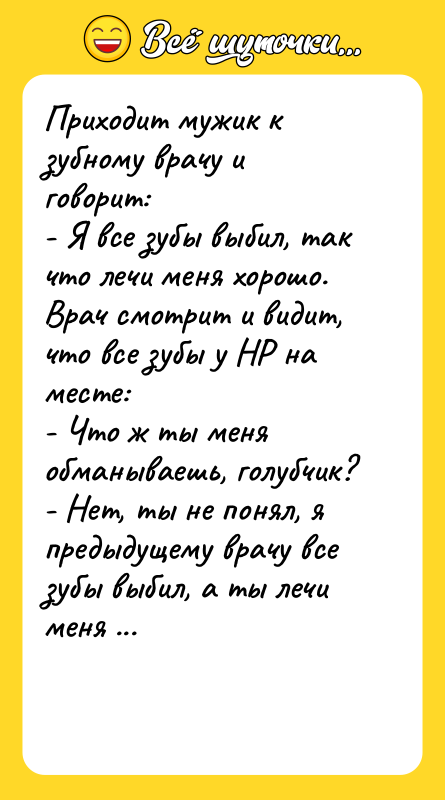 Всё шуточки...

Приходит мужик к зубному врачу и говорит:
- Я все зубы выбил, так что лечи меня хорошо.
Врач смотрит и видит, что все зубы у НР на месте:
- Что ж ты меня обманываешь, голубчик?
- Нет, ты не понял, я предыдущему врачу все зубы выбил, а ты лечи меня ...